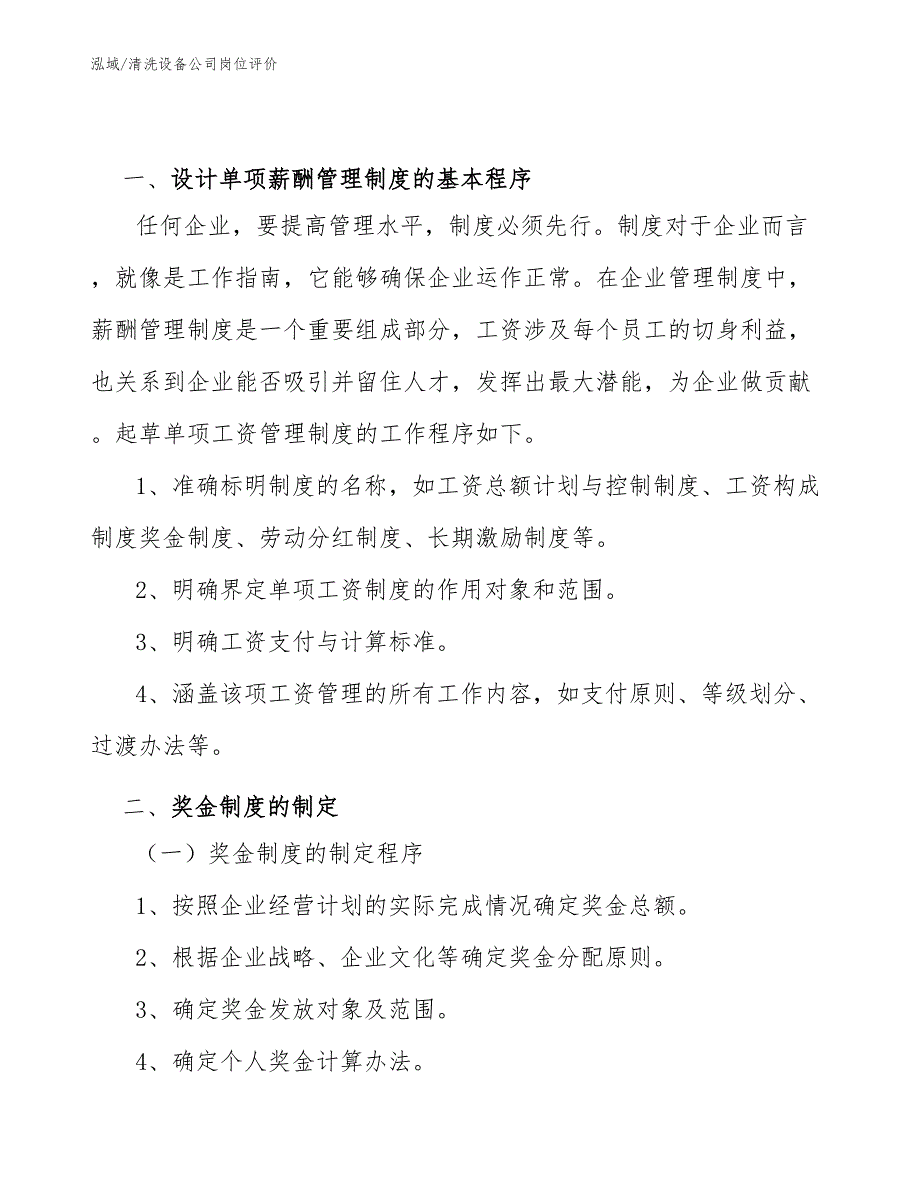 泓域/清洗设备公司岗位评价

一、设计单项薪酬管理制度的基本程序

任何企业，要提高管理水平，制度必须先行。制度对于企业而言，就像是工作指南，它能够确保企业运作正常。在企业管理制度中，薪酬管理制度是一个重要组成部分，工资涉及每个员工的切身利益，也关系到企业能否吸引并留住人才，发挥出最大潜能，为企业做贡献。起草单项工资管理制度的工作程序如下。

1、准确标明制度的名称，如工资总额计划与控制制度、工资构成制度奖金制度、劳动分红制度、长期激励制度等。

2、明确界定单项工资制度的作用对象和范围。

3、明确工资支付与计算标准。

4、涵盖该项工资管理的所有工作内容，如支付原则、等级划分、过渡办法等。

二、奖金制度的制定

（一）奖金制度的制定程序

1、按照企业经营计划的实际完成情况确定奖金总额。

2、根据企业战略、企业文化等确定奖金分配原则。

3、确定奖金发放对象及范围。

4、确定个人奖金计算办法。